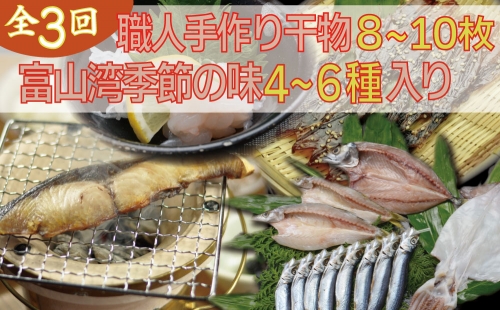 全3回

職人手作り干物8~10枚
富山湾季節の味4~6種入り